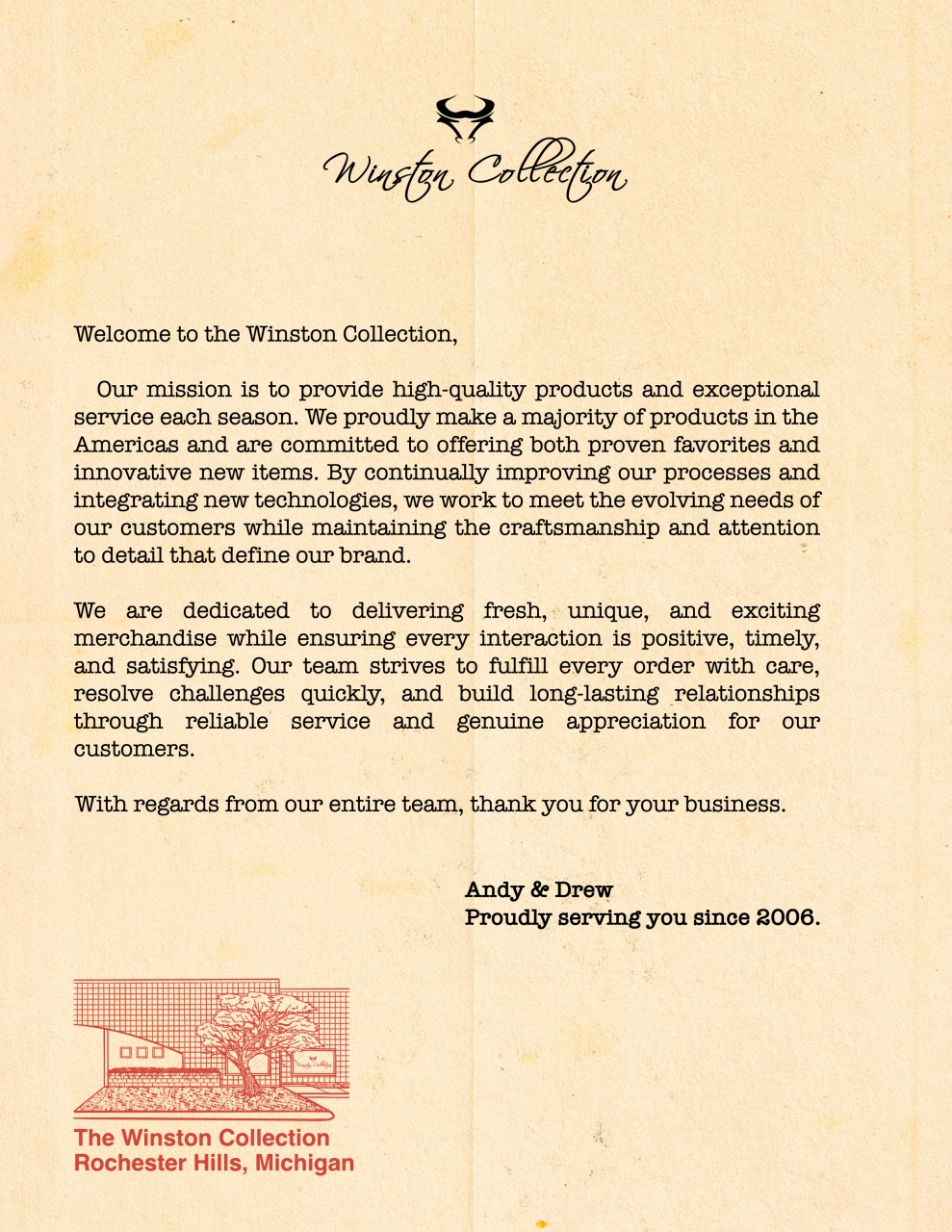 Winston Collection

Welcome to the Winston Collection,

Our mission is to provide high-quality products and exceptional service each season. We proudly make a majority of products in the Americas and are committed to offering both proven favorites and innovative new items. By continually improving our processes and integrating new technologies, we work to meet the evolving needs of our customers while maintaining the craftsmanship and attention to detail that define our brand.

We are dedicated to delivering fresh, unique, and exciting merchandise while ensuring every interaction is positive, timely, and satisfying. Our team strives to fulfill every order with care, resolve challenges quickly, and build long-lasting relationships through reliable service and genuine appreciation for our customers.

With regards from our entire team, thank you for your business.

Andy & Drew
Proudly serving you since 2006.

The Winston Collection
Rochester Hills, Michigan